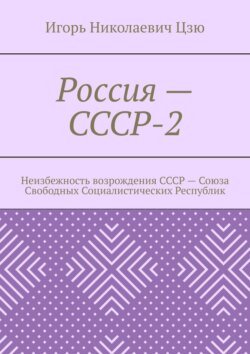 Игорь Николаевич Цзю

Россия — СССР-2

Неизбежность возрождения СССР — Союза Свободных Социалистических Республик